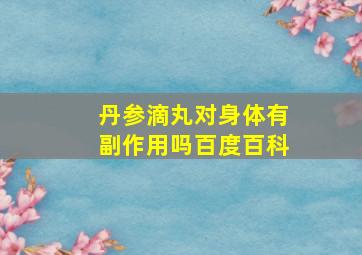 丹参滴丸对身体有副作用吗百度百科